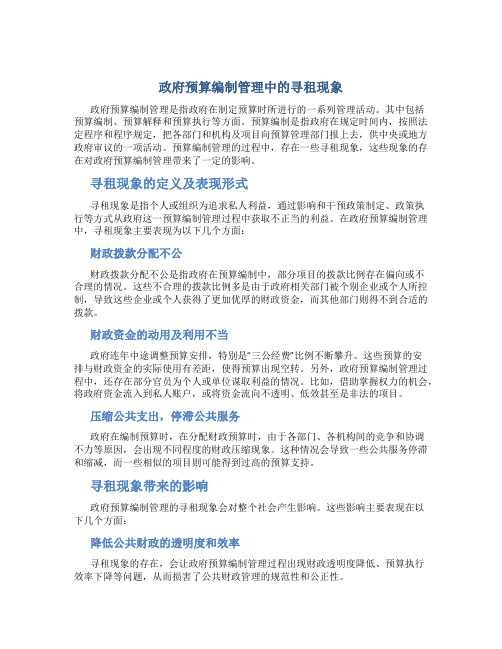 政府预算编制管理中的寻租现象

政府预算编制管理是指政府在制定预算时所进行的一系列管理活动。其中包括预算编制、预算解释和预算执行等方面。预算编制是指政府在规定时间内，按照法定程序和程序规定，把各部门和机构及项目向预算管理部门报上去，供中央或地方政府审议的一项活动。预算编制管理的过程中，存在一些寻租现象，这些现象的存在对政府预算编制管理带来了一定的影响。

寻租现象的定义及表现形式

寻租现象是指个人或组织为追求私人利益，通过影响和干预政策制定、政策执行等方式从政府这一预算编制管理过程中获取不正当的利益。在政府预算编制管理中，寻租现象主要表现为以下几个方面：

财政拨款分配不公

财政拨款分配不公是指政府在预算编制中，部分项目的拨款比例存在偏向或不合理的情况。这些不合理的拨款比例多是由于政府相关部门被个别企业或个人所控制，导致这些企业或个人获得了更加优厚的财政资金，而其他部门则得不到合适的拨款。

财政资金的动用及利用不当

政府连年中途调整预算安排，特别是“三公经费”比例不断攀升。这些预算的安排与财政资金的实际使用有差距，使得预算出现空转。另外，政府预算编制管理过程中，还存在部分官员为个人或单位谋取利益的情况。比如，借助掌握权力的机会，将政府资金流入到私人账户，或将资金流向不透明、低效甚至是非法的项目。

压缩公共支出，停滞公共服务

政府在编制预算时，在分配财政预算时，由于各部门、各机构间的竞争和协调不力等原因，会出现不同程度的财政压缩现象。这种情况会导致一些公共服务停滞和缩减，而一些相似的项目则可能得到过高的预算支持。

寻租现象带来的影响

政府预算编制管理的寻租现象会对整个社会产生影响。这些影响主要表现在以下几个方面：

降低公共财政的透明度和效率

寻租现象的存在，会让政府预算编制管理过程出现财政透明度降低、预算执行效率下降等问题，从而损害了公共财政管理的规范性和公正性。